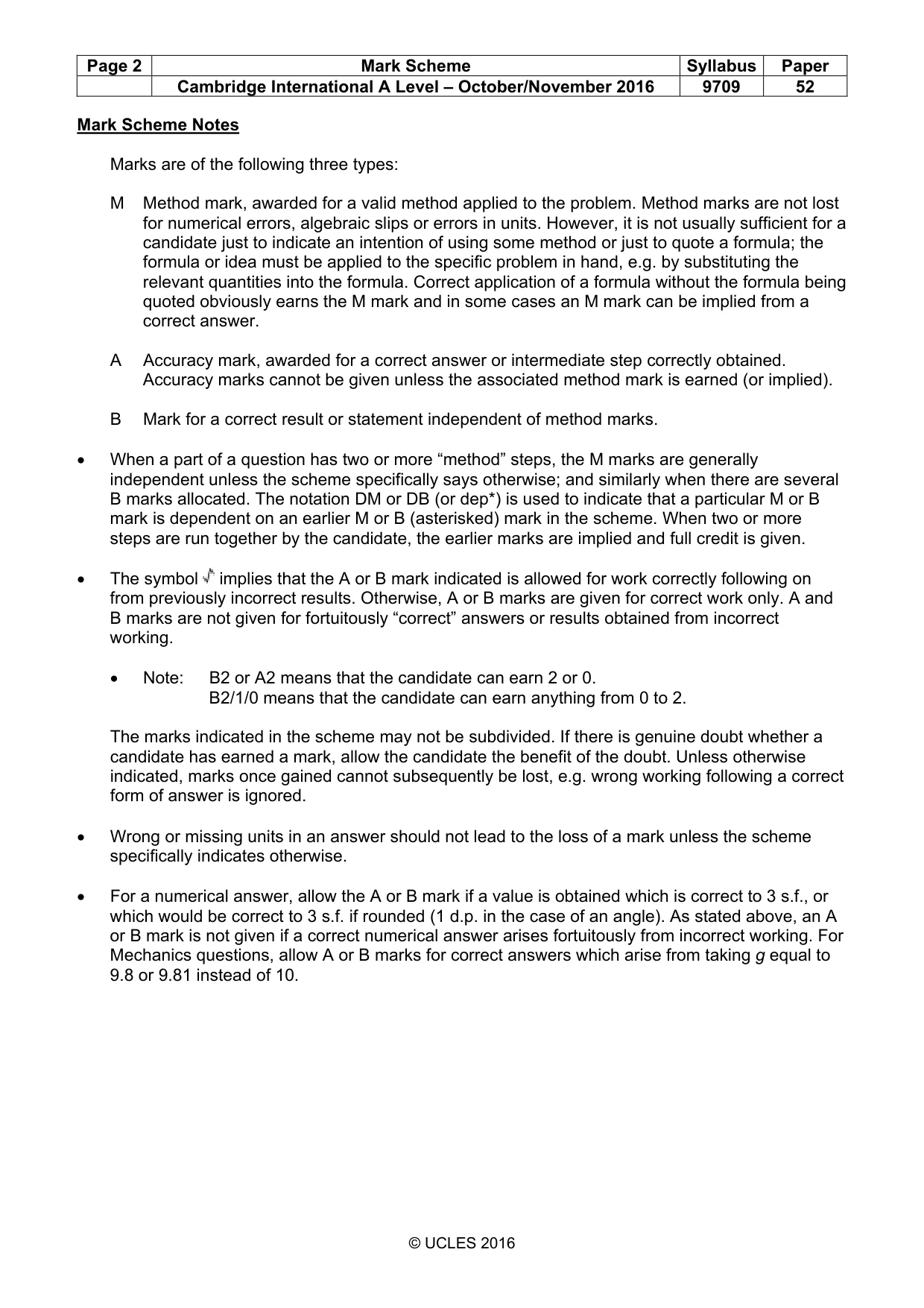 | Page 2 | Mark Scheme | Syllabus | Paper |
|---|---|---|---|
| | Cambridge International A Level – October/November 2016 | 9709 | 52 |

Mark Scheme Notes

Marks are of the following three types:

M Method mark, awarded for a valid method applied to the problem. Method marks are not lost for numerical errors, algebraic slips or errors in units. However, it is not usually sufficient for a candidate just to indicate an intention of using some method or just to quote a formula; the formula or idea must be applied to the specific problem in hand, e.g. by substituting the relevant quantities into the formula. Correct application of a formula without the formula being quoted obviously earns the M mark and in some cases an M mark can be implied from a correct answer.

A Accuracy mark, awarded for a correct answer or intermediate step correctly obtained. Accuracy marks cannot be given unless the associated method mark is earned (or implied).

B Mark for a correct result or statement independent of method marks.

• When a part of a question has two or more "method" steps, the M marks are generally independent unless the scheme specifically says otherwise; and similarly when there are several B marks allocated. The notation DM or DB (or dep*) is used to indicate that a particular M or B mark is dependent on an earlier M or B (asterisked) mark in the scheme. When two or more steps are run together by the candidate, the earlier marks are implied and full credit is given.

• The symbol √ implies that the A or B mark indicated is allowed for work correctly following on from previously incorrect results. Otherwise, A or B marks are given for correct work only. A and B marks are not given for fortuitously "correct" answers or results obtained from incorrect working.

• Note: B2 or A2 means that the candidate can earn 2 or 0.
B2/1/0 means that the candidate can earn anything from 0 to 2.

The marks indicated in the scheme may not be subdivided. If there is genuine doubt whether a candidate has earned a mark, allow the candidate the benefit of the doubt. Unless otherwise indicated, marks once gained cannot subsequently be lost, e.g. wrong working following a correct form of answer is ignored.

• Wrong or missing units in an answer should not lead to the loss of a mark unless the scheme specifically indicates otherwise.

• For a numerical answer, allow the A or B mark if a value is obtained which is correct to 3 s.f., or which would be correct to 3 s.f. if rounded (1 d.p. in the case of an angle). As stated above, an A or B mark is not given if a correct numerical answer arises fortuitously from incorrect working. For Mechanics questions, allow A or B marks for correct answers which arise from taking g equal to 9.8 or 9.81 instead of 10.

© UCLES 2016